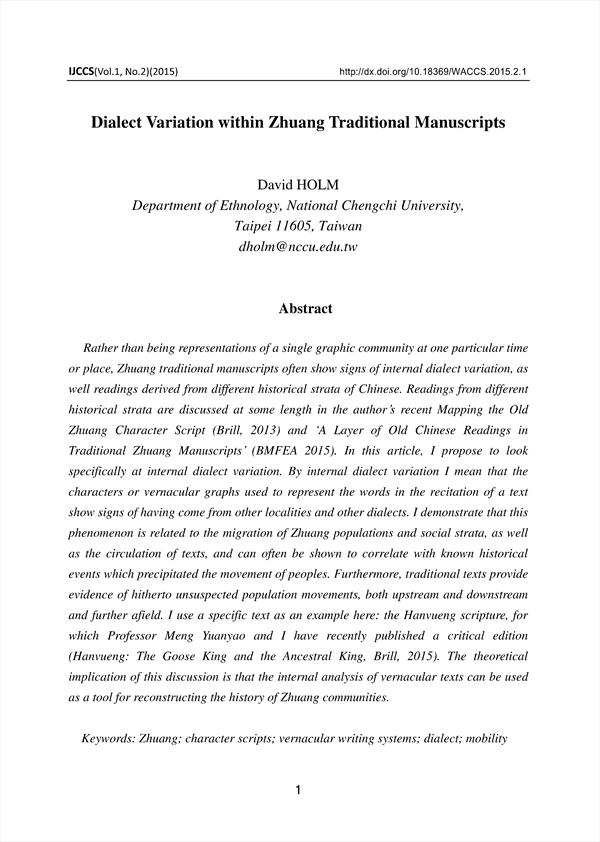 IJCCS(Vol.1, No.2)(2015)

http://dx.doi.org/10.18369/WACCS.2015.2.1

Dialect Variation within Zhuang Traditional Manuscripts

David HOLM
Department of Ethnology, National Chengchi University,
Taipei 11605, Taiwan
dholm@nccu.edu.tw

Abstract

Rather than being representations of a single graphic community at one particular time or place, Zhuang traditional manuscripts often show signs of internal dialect variation, as well readings derived from different historical strata of Chinese. Readings from different historical strata are discussed at some length in the author's recent Mapping the Old Zhuang Character Script (Brill, 2013) and 'A Layer of Old Chinese Readings in Traditional Zhuang Manuscripts' (BMFEA 2015). In this article, I propose to look specifically at internal dialect variation. By internal dialect variation I mean that the characters or vernacular graphs used to represent the words in the recitation of a text show signs of having come from other localities and other dialects. I demonstrate that this phenomenon is related to the migration of Zhuang populations and social strata, as well as the circulation of texts, and can often be shown to correlate with known historical events which precipitated the movement of peoples. Furthermore, traditional texts provide evidence of hitherto unsuspected population movements, both upstream and downstream and further afield. I use a specific text as an example here: the Hanvueng scripture, for which Professor Meng Yuanyao and I have recently published a critical edition (Hanvueng: The Goose King and the Ancestral King, Brill, 2015). The theoretical implication of this discussion is that the internal analysis of vernacular texts can be used as a tool for reconstructing the history of Zhuang communities.

Keywords: Zhuang; character scripts; vernacular writing systems; dialect; mobility

1